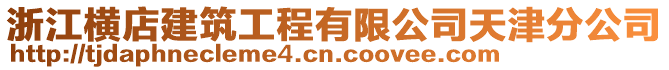 浙江横店建筑工程有限公司天津分公司
http://tjdaphnecleme4.cn.coovee.com